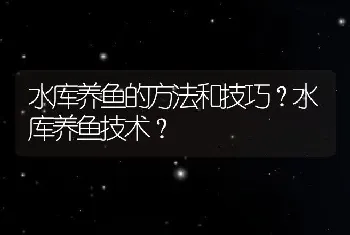 水库养鱼的方法和技巧？水库养鱼技术？